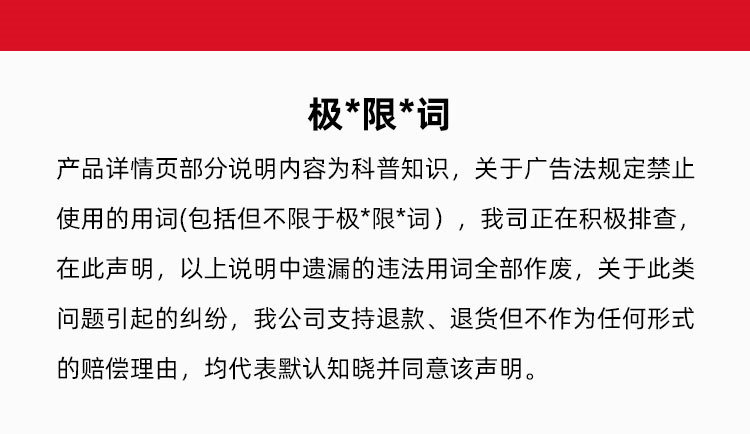 极*限*词

产品详情页部分说明内容为科普知识，关于广告法规定禁止使用的用词(包括但不限于极*限*词），我司正在积极排查，在此声明，以上说明中遗漏的违法用词全部作废，关于此类问题引起的纠纷，我公司支持退款、退货但不作为任何形式的赔偿理由，均代表默认知晓并同意该声明。